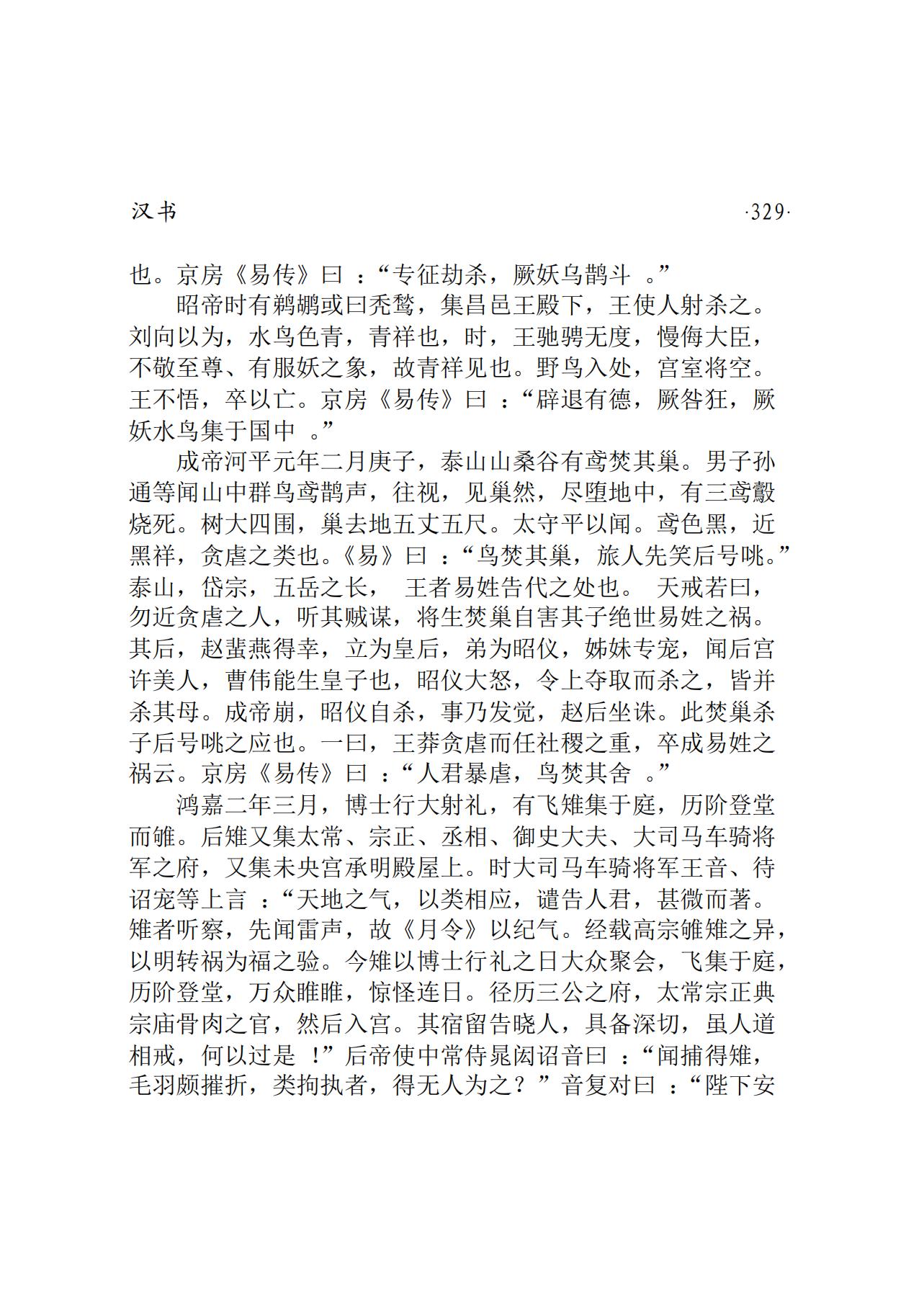 汉书 ·329·

也。京房《易传》曰：“专征劫杀，厥妖乌鹊斗。”

昭帝时有鹈鹕或曰秃鹙，集昌邑王殿下，王使人射杀之。刘向以为，水鸟色青，青祥也，时，王驰骋无度，慢侮大臣，不敬至尊、有服妖之象，故青祥见也。野鸟入处，宫室将空。王不悟，卒以亡。京房《易传》曰：“辟退有德，厥咎狂，厥妖水鸟集于国中。”

成帝河平元年二月庚子，泰山山桑谷有鸢焚其巢。男子孙通等闻山中群鸟鸢鹊声，往视，见巢然，尽堕地中，有三鸢鷇烧死。树大四围，巢去地五丈五尺。太守平以闻。鸢色黑，近黑祥，贪虐之类也。《易》曰：“鸟焚其巢，旅人先笑后号咷。”泰山，岱宗，五岳之长，王者易姓告代之处也。天戒若曰，勿近贪虐之人，听其贼谋，将生焚巢自害其子绝世易姓之祸。其后，赵蜚燕得幸，立为皇后，弟为昭仪，姊妹专宠，闻后宫许美人，曹伟能生皇子也，昭仪大怒，令上夺取而杀之，皆并杀其母。成帝崩，昭仪自杀，事乃发觉，赵后坐诛。此焚巢杀子后号咷之应也。一曰，王莽贪虐而任社稷之重，卒成易姓之祸云。京房《易传》曰：“人君暴虐，鸟焚其舍。”

鸿嘉二年三月，博士行大射礼，有飞雉集于庭，历阶登堂而雊。后雉又集太常、宗正、丞相、御史大夫、大司马车骑将军之府，又集未央宫承明殿屋上。时大司马车骑将军王音、待诏宠等上言：“天地之气，以类相应，谴告人君，甚微而著。雉者听察，先闻雷声，故《月令》以纪气。经载高宗雊雉之异，以明转祸为福之验。今雉以博士行礼之日大众聚会，飞集于庭，历阶登堂，万众睢睢，惊怪连日。径历三公之府，太常宗正典宗庙骨肉之官，然后入宫。其宿留告晓人，具备深切，虽人道相戒，何以过是！”后帝使中常侍晁闳诏音曰：“闻捕得雉，毛羽颇摧折，类拘执者，得无人为之？”音复对曰：“陛下安